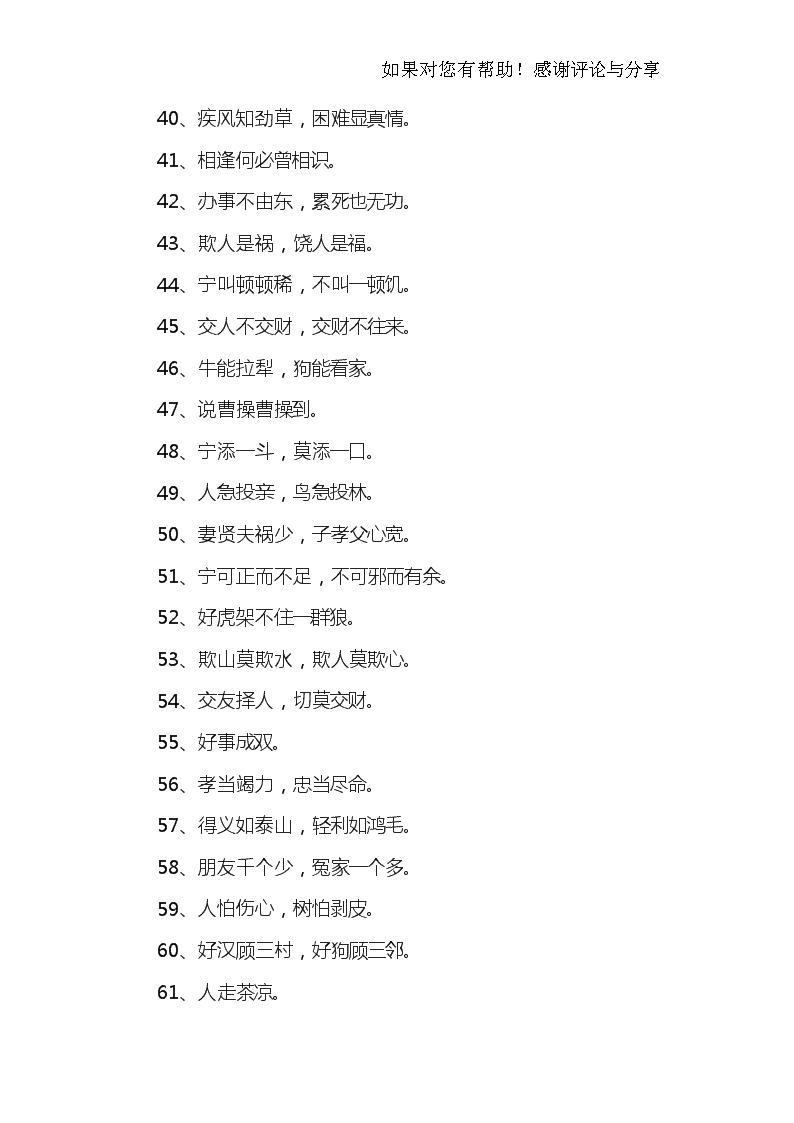 如果对您有帮助！感谢评论与分享

40、疾风知劲草，困难显真情。

41、相逢何必曾相识。

42、办事不由东，累死也无功。

43、欺人是祸，饶人是福。

44、宁叫顿顿稀，不叫一顿饥。

45、交人不交财，交财不往来。

46、牛能拉犁，狗能看家。

47、说曹操曹操到。

48、宁添一斗，莫添一口。

49、人急投亲，鸟急投林。

50、妻贤夫祸少，子孝父心宽。

51、宁可正而不足，不可邪而有余。

52、好虎架不住一群狼。

53、欺山莫欺水，欺人莫欺心。

54、交友择人，切莫交财。

55、好事成双。

56、孝当竭力，忠当尽命。

57、得义如泰山，轻利如鸿毛。

58、朋友千个少，冤家一个多。

59、人怕伤心，树怕剥皮。

60、好汉顾三村，好狗顾三邻。

61、人走茶凉。